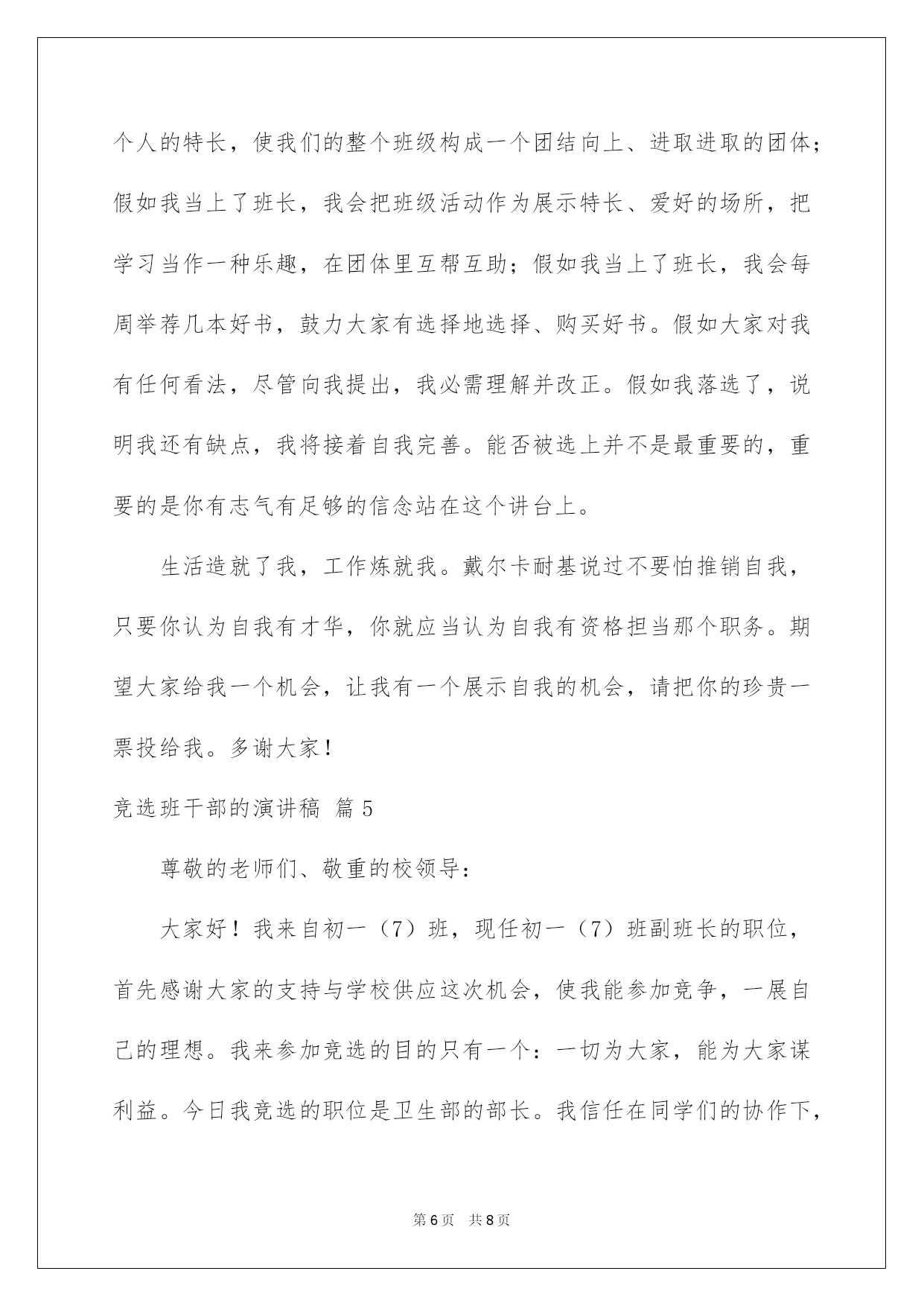 个人的特长，使我们的整个班级构成一个团结向上、进取进取的团体；假如我当上了班长，我会把班级活动作为展示特长、爱好的场所，把学习当作一种乐趣，在团体里互帮互助；假如我当上了班长，我会每周举荐几本好书，鼓力大家有选择地选择、购买好书。假如大家对我有任何看法，尽管向我提出，我必需理解并改正。假如我落选了，说明我还有缺点，我将接着自我完善。能否被选上并不是最重要的，重要的是你有志气有足够的信念站在这个讲台上。

生活造就了我，工作炼就我。戴尔卡耐基说过不要怕推销自我，只要你认为自我有才华，你就应当认为自我有资格担当那个职务。期望大家给我一个机会，让我有一个展示自我的机会，请把你的珍贵一票投给我。多谢大家！

竞选班干部的演讲稿 篇5

尊敬的老师们、敬重的校领导：

大家好！我来自初一（7）班，现任初一（7）班副班长的职位，首先感谢大家的支持与学校供应这次机会，使我能参加竞争，一展自己的理想。我来参加竞选的目的只有一个：一切为大家，能为大家谋利益。今日我竞选的职位是卫生部的部长。我信任在同学们的协作下，

第6页 共8页